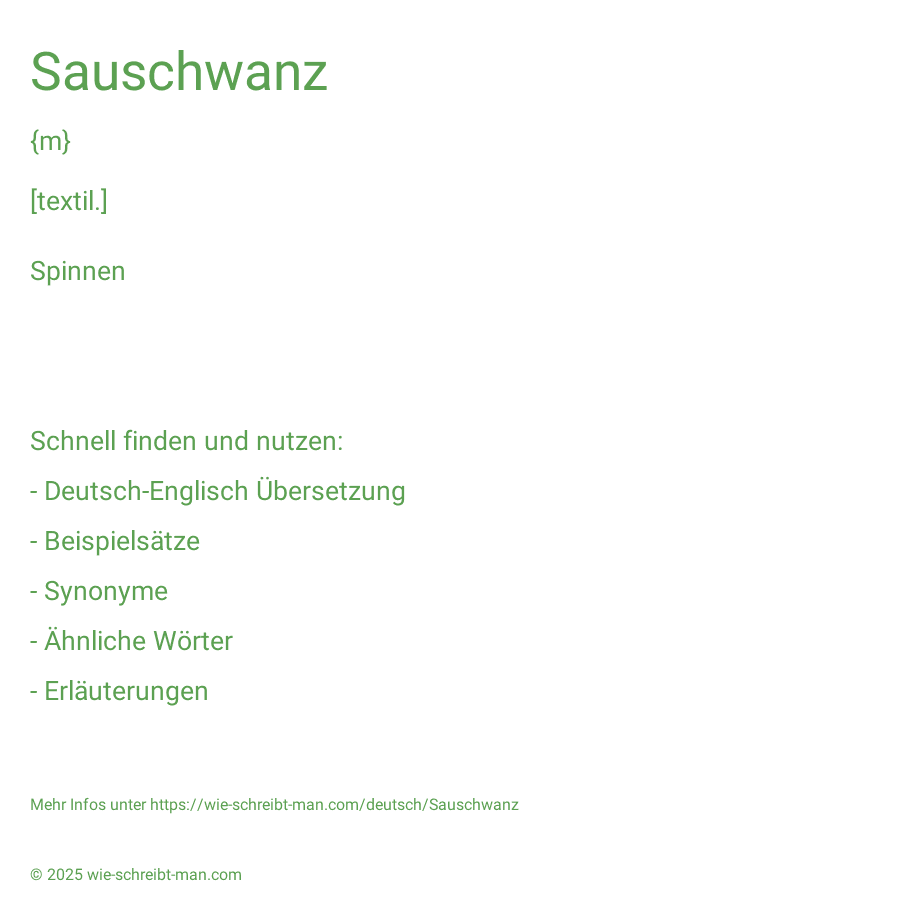 Sauschwanz

{m}

[textil.]

Spinnen

Schnell finden und nutzen:

- Deutsch-Englisch Übersetzung

- Beispielsätze

- Synonyme

- Ähnliche Wörter

- Erläuterungen

Mehr Infos unter https://wie-schreibt-man.com/deutsch/Sauschwanz

© 2025 wie-schreibt-man.com